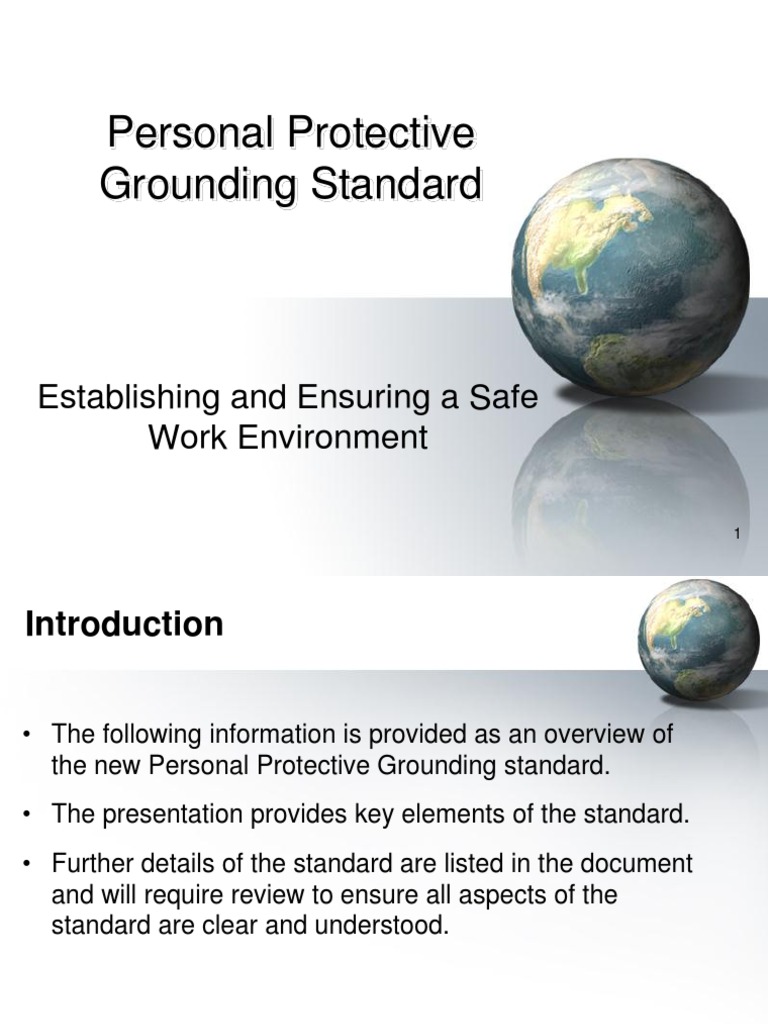 Personal Protective Grounding Standard

Establishing and Ensuring a Safe Work Environment

1

Introduction

• The following information is provided as an overview of the new Personal Protective Grounding standard.

• The presentation provides key elements of the standard.

• Further details of the standard are listed in the document and will require review to ensure all aspects of the standard are clear and understood.